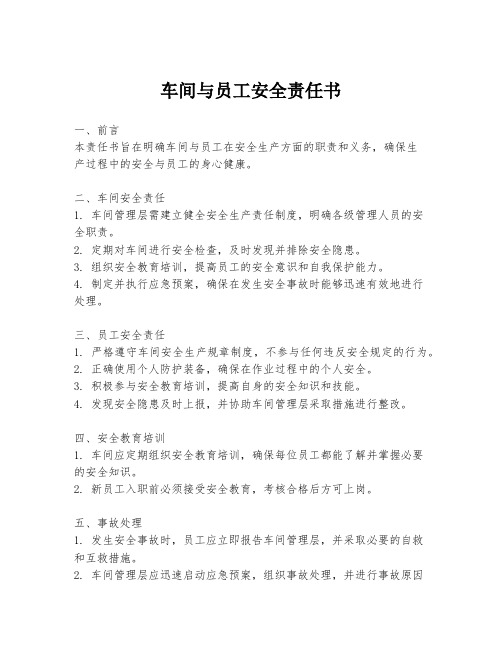 车间与员工安全责任书

一、前言
本责任书旨在明确车间与员工在安全生产方面的职责和义务，确保生产过程中的安全与员工的身心健康。

二、车间安全责任
1. 车间管理层需建立健全安全生产责任制度，明确各级管理人员的安全职责。
2. 定期对车间进行安全检查，及时发现并排除安全隐患。
3. 组织安全教育培训，提高员工的安全意识和自我保护能力。
4. 制定并执行应急预案，确保在发生安全事故时能够迅速有效地进行处理。

三、员工安全责任
1. 严格遵守车间安全生产规章制度，不参与任何违反安全规定的行为。
2. 正确使用个人防护装备，确保在作业过程中的个人安全。
3. 积极参与安全教育培训，提高自身的安全知识和技能。
4. 发现安全隐患及时上报，并协助车间管理层采取措施进行整改。

四、安全教育培训
1. 车间应定期组织安全教育培训，确保每位员工都能了解并掌握必要的安全知识。
2. 新员工入职前必须接受安全教育，考核合格后方可上岗。

五、事故处理
1. 发生安全事故时，员工应立即报告车间管理层，并采取必要的自救和互救措施。
2. 车间管理层应迅速启动应急预案，组织事故处理，并进行事故原因